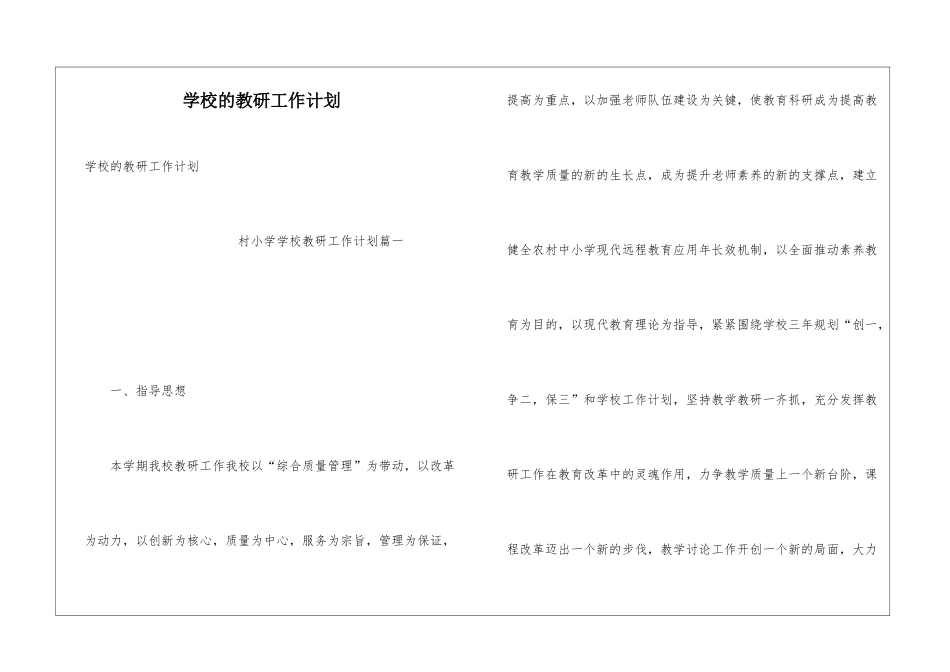 学校的教研工作计划

学校的教研工作计划

村小学学校教研工作计划篇一

一、指导思想

本学期我校教研工作我校以“综合质量管理”为带动，以改革为动力，以创新为核心，质量为中心，服务为宗旨，管理为保证，提高为重点，以加强老师队伍建设为关键，使教育科研成为提高教育教学质量的新的生长点，成为提升老师素养的新的支撑点，建立健全农村中小学现代远程教育应用年长效机制，以全面推动素养教育为目的，以现代教育理论为指导，紧紧围绕学校三年规划“创一，争二，保三”和学校工作计划，坚持教学教研一齐抓，充分发挥教研工作在教育改革中的灵魂作用，力争教学质量上一个新台阶，课程改革迈出一个新的步伐，教学讨论工作开创一个新的局面，大力